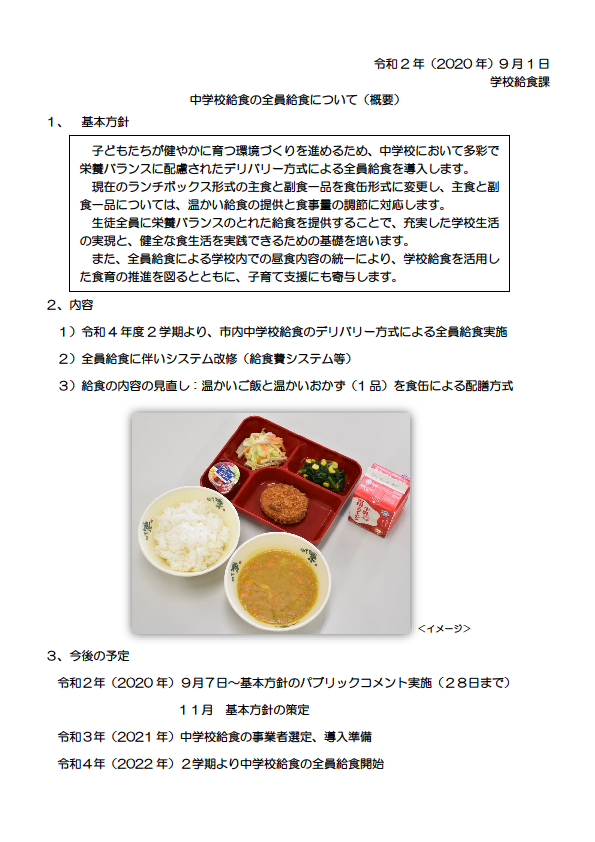 令和２年（2020年）９月１日
学校給食課

中学校給食の全員給食について（概要）

１、　基本方針

子どもたちが健やかに育つ環境づくりを進めるため、中学校において多彩で栄養バランスに配慮されたデリバリー方式による全員給食を導入します。
現在のランチボックス形式の主食と副食一品を食缶形式に変更し、主食と副食一品については、温かい給食の提供と食事量の調節に対応します。
生徒全員に栄養バランスのとれた給食を提供することで、充実した学校生活の実現と、健全な食生活を実践できるための基礎を培います。
また、全員給食による学校内での昼食内容の統一により、学校給食を活用した食育の推進を図るとともに、子育て支援にも寄与します。

２、内容

１）令和４年度２学期より、市内中学校給食のデリバリー方式による全員給食実施

２）全員給食に伴いシステム改修（給食費システム等）

３）給食の内容の見直し：温かいご飯と温かいおかず（１品）を食缶による配膳方式

<イメージ>

３、今後の予定

令和２年（2020年）９月７日～基本方針のパブリックコメント実施（２８日まで）

１１月　基本方針の策定

令和３年（2021年）中学校給食の事業者選定、導入準備

令和４年（2022年）２学期より中学校給食の全員給食開始